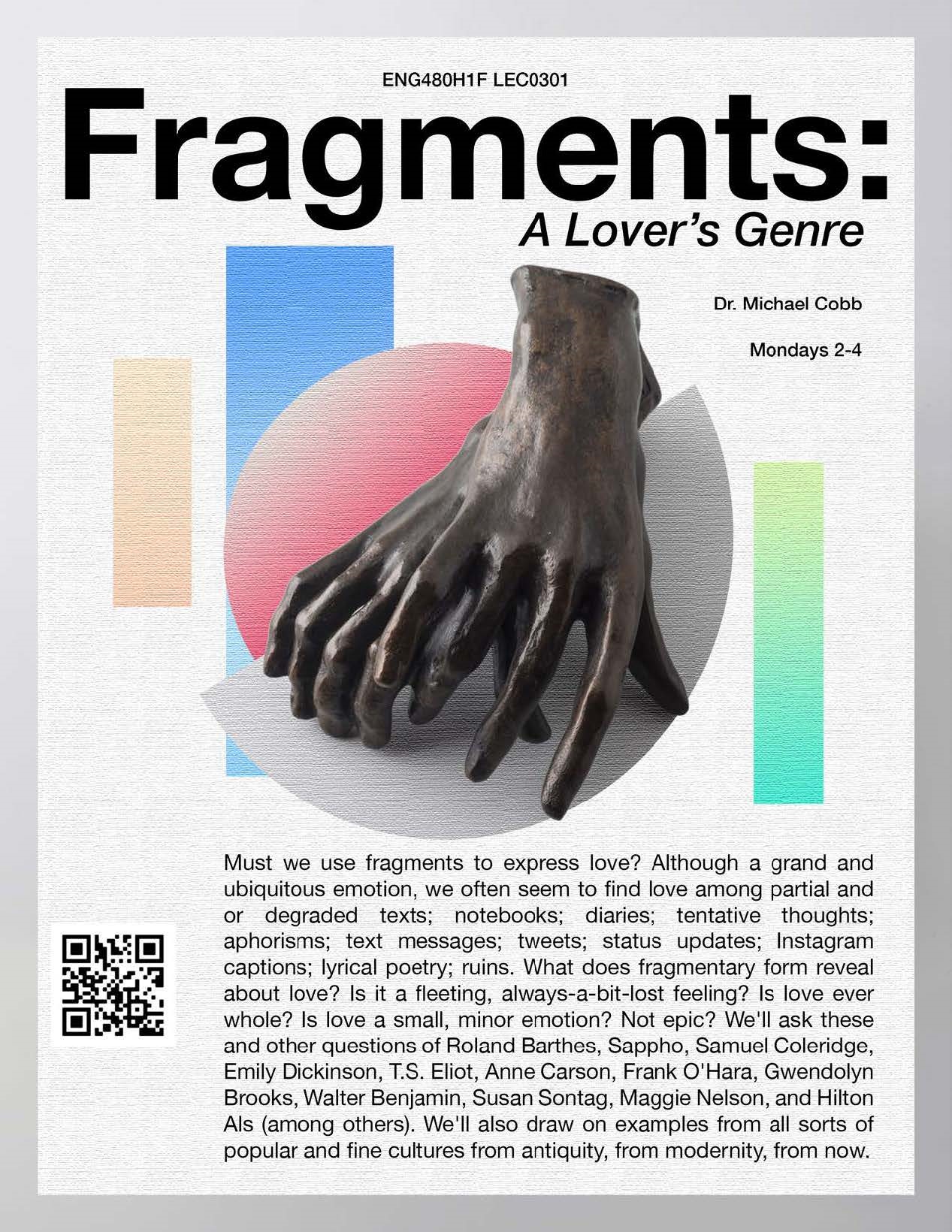 ENG480H1F LEC0301

Fragments:

A Lover's Genre

Dr. Michael Cobb

Mondays 2-4

Must we use fragments to express love? Although a grand and ubiquitous emotion, we often seem to find love among partial and or degraded texts; notebooks; diaries; tentative thoughts; aphorisms; text messages; tweets; status updates; Instagram captions; lyrical poetry; ruins. What does fragmentary form reveal about love? Is it a fleeting, always-a-bit-lost feeling? Is love ever whole? Is love a small, minor emotion? Not epic? We'll ask these and other questions of Roland Barthes, Sappho, Samuel Coleridge, Emily Dickinson, T.S. Eliot, Anne Carson, Frank O'Hara, Gwendolyn Brooks, Walter Benjamin, Susan Sontag, Maggie Nelson, and Hilton Als (among others). We'll also draw on examples from all sorts of popular and fine cultures from antiquity, from modernity, from now.